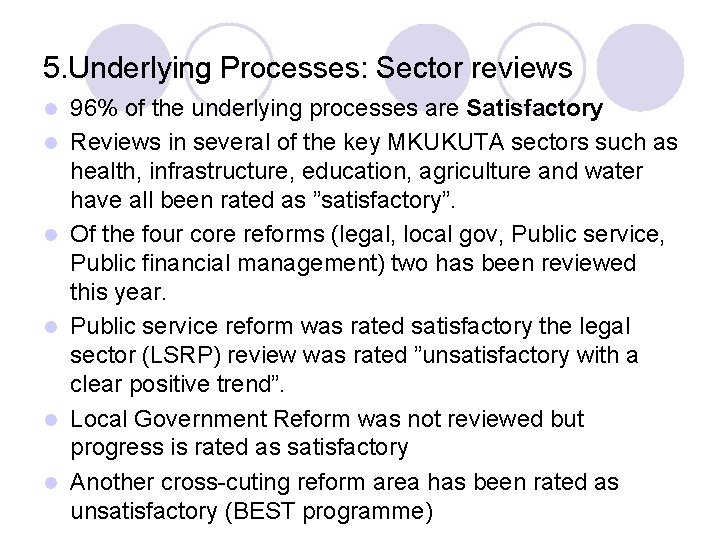 5.Underlying Processes: Sector reviews

• 96% of the underlying processes are Satisfactory
• Reviews in several of the key MKUKUTA sectors such as health, infrastructure, education, agriculture and water have all been rated as "satisfactory".
• Of the four core reforms (legal, local gov, Public service, Public financial management) two has been reviewed this year.
• Public service reform was rated satisfactory the legal sector (LSRP) review was rated "unsatisfactory with a clear positive trend".
• Local Government Reform was not reviewed but progress is rated as satisfactory
• Another cross-cuting reform area has been rated as unsatisfactory (BEST programme)